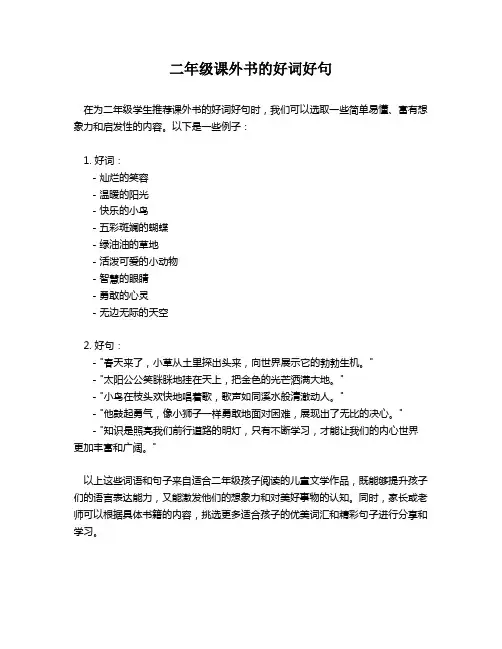 二年级课外书的好词好句

在为二年级学生推荐课外书的好词好句时，我们可以选取一些简单易懂、富有想象力和启发性的内容。以下是一些例子：

1. 好词：
- 灿烂的笑容
- 温暖的阳光
- 快乐的小鸟
- 五彩斑斓的蝴蝶
- 绿油油的草地
- 活泼可爱的小动物
- 智慧的眼睛
- 勇敢的心灵
- 无边无际的天空

2. 好句：
- "春天来了，小草从土里探出头来，向世界展示它的勃勃生机。"
- "太阳公公笑眯眯地挂在天上，把金色的光芒洒满大地。"
- "小鸟在枝头欢快地唱着歌，歌声如同溪水般清澈动人。"
- "他鼓起勇气，像小狮子一样勇敢地面对困难，展现出了无比的决心。"
- "知识是照亮我们前行道路的明灯，只有不断学习，才能让我们的内心世界更加丰富和广阔。"

以上这些词语和句子来自适合二年级孩子阅读的儿童文学作品，既能够提升孩子们的语言表达能力，又能激发他们的想象力和对美好事物的认知。同时，家长或老师可以根据具体书籍的内容，挑选更多适合孩子的优美词汇和精彩句子进行分享和学习。